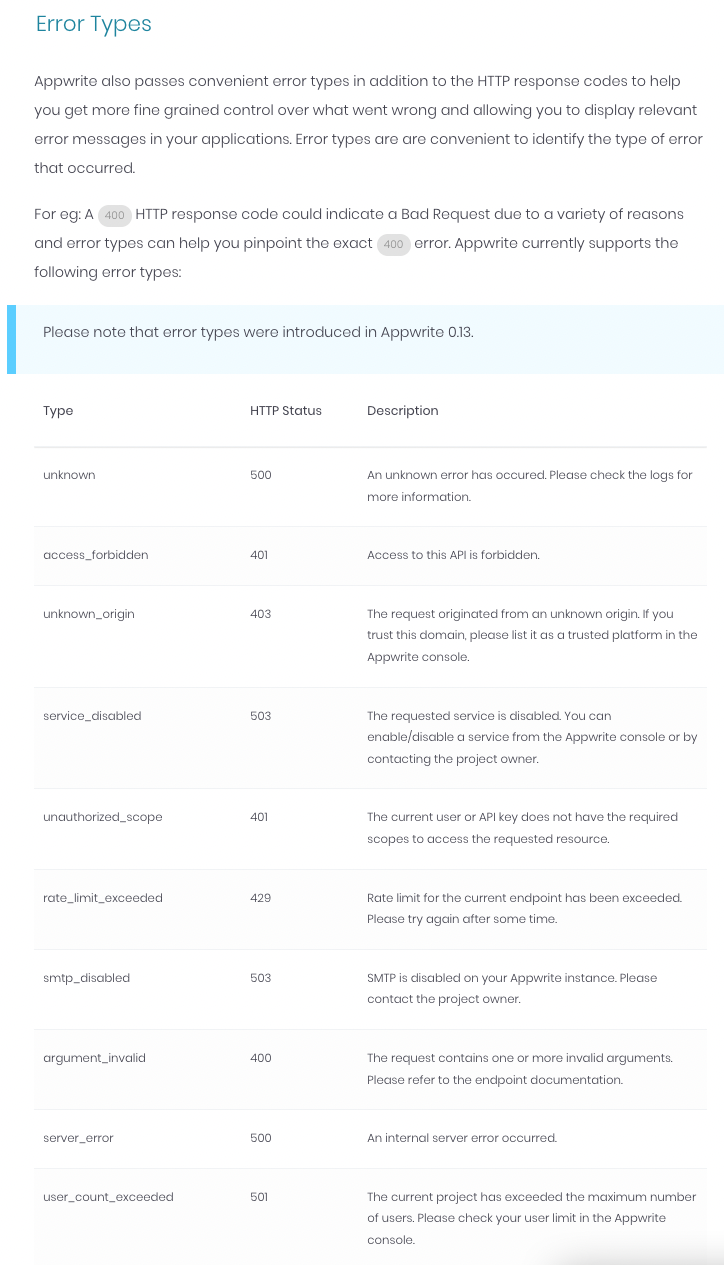 Error Types

Appwrite also passes convenient error types in addition to the HTTP response codes to help you get more fine grained control over what went wrong and allowing you to display relevant error messages in your applications. Error types are are convenient to identify the type of error that occurred.

For eg: A 400 HTTP response code could indicate a Bad Request due to a variety of reasons and error types can help you pinpoint the exact 400 error. Appwrite currently supports the following error types:

Please note that error types were introduced in Appwrite 0.13.

| Type | HTTP Status | Description |
|---|---|---|
| unknown | 500 | An unknown error has occured. Please check the logs for more information. |
| access_forbidden | 401 | Access to this API is forbidden. |
| unknown_origin | 403 | The request originated from an unknown origin. If you trust this domain, please list it as a trusted platform in the Appwrite console. |
| service_disabled | 503 | The requested service is disabled. You can enable/disable a service from the Appwrite console or by contacting the project owner. |
| unauthorized_scope | 401 | The current user or API key does not have the required scopes to access the requested resource. |
| rate_limit_exceeded | 429 | Rate limit for the current endpoint has been exceeded. Please try again after some time. |
| smtp_disabled | 503 | SMTP is disabled on your Appwrite instance. Please contact the project owner. |
| argument_invalid | 400 | The request contains one or more invalid arguments. Please refer to the endpoint documentation. |
| server_error | 500 | An internal server error occurred. |
| user_count_exceeded | 501 | The current project has exceeded the maximum number of users. Please check your user limit in the Appwrite console. |